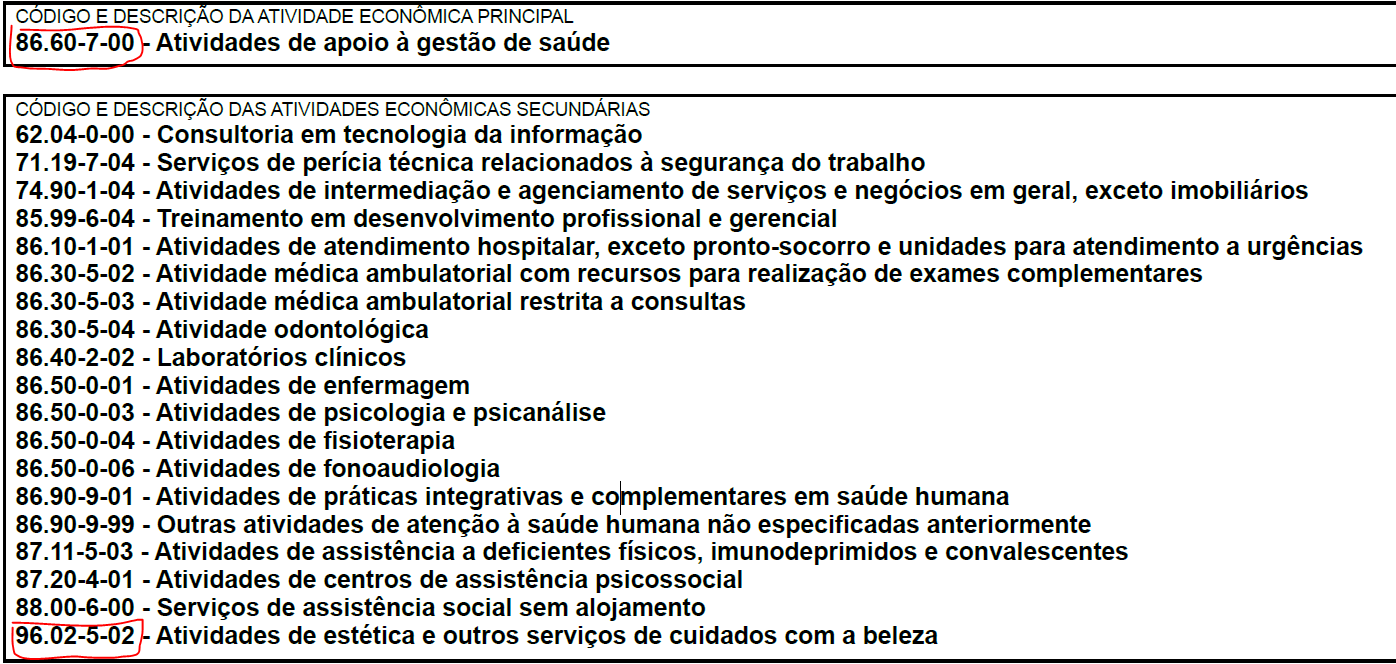 CÓDIGO E DESCRIÇÃO DA ATIVIDADE ECONÔMICA PRINCIPAL
86.60-7-00 - Atividades de apoio à gestão de saúde

CÓDIGO E DESCRIÇÃO DAS ATIVIDADES ECONÔMICAS SECUNDÁRIAS
62.04-0-00 - Consultoria em tecnologia da informação
71.19-7-04 - Serviços de perícia técnica relacionados à segurança do trabalho
74.90-1-04 - Atividades de intermediação e agenciamento de serviços e negócios em geral, exceto imobiliários
85.99-6-04 - Treinamento em desenvolvimento profissional e gerencial
86.10-1-01 - Atividades de atendimento hospitalar, exceto pronto-socorro e unidades para atendimento a urgências
86.30-5-02 - Atividade médica ambulatorial com recursos para realização de exames complementares
86.30-5-03 - Atividade médica ambulatorial restrita a consultas
86.30-5-04 - Atividade odontológica
86.40-2-02 - Laboratórios clínicos
86.50-0-01 - Atividades de enfermagem
86.50-0-03 - Atividades de psicologia e psicanálise
86.50-0-04 - Atividades de fisioterapia
86.50-0-06 - Atividades de fonoaudiologia
86.90-9-01 - Atividades de práticas integrativas e complementares em saúde humana
86.90-9-99 - Outras atividades de atenção à saúde humana não especificadas anteriormente
87.11-5-03 - Atividades de assistência a deficientes físicos, imunodeprimidos e convalescentes
87.20-4-01 - Atividades de centros de assistência psicossocial
88.00-6-00 - Serviços de assistência social sem alojamento
96.02-5-02 - Atividades de estética e outros serviços de cuidados com a beleza